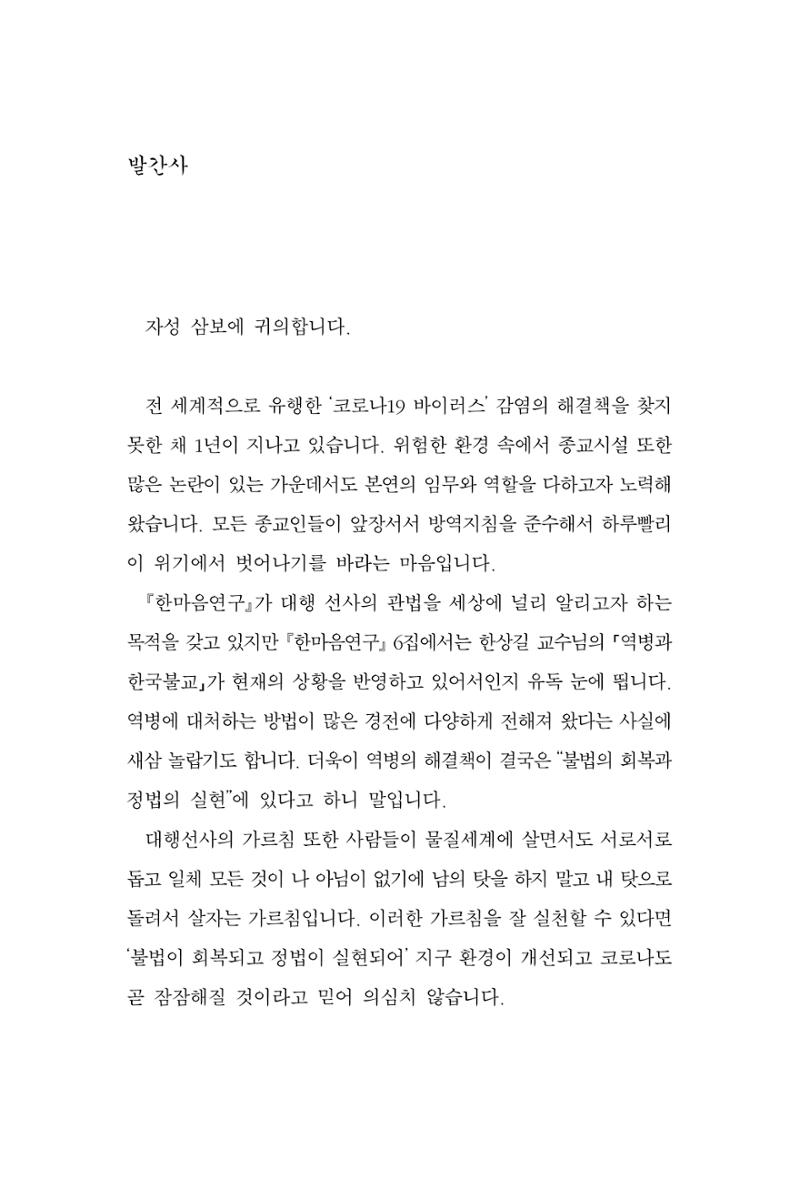 발간사

자성 삼보에 귀의합니다.

전 세계적으로 유행한 '코로나19 바이러스' 감염의 해결책을 찾지 못한 채 1년이 지나고 있습니다. 위험한 환경 속에서 종교시설 또한 많은 논란이 있는 가운데서도 본연의 임무와 역할을 다하고자 노력해 왔습니다. 모든 종교인들이 앞장서서 방역지침을 준수해서 하루빨리 이 위기에서 벗어나기를 바라는 마음입니다.

『한마음연구』가 대행 선사의 관법을 세상에 널리 알리고자 하는 목적을 갖고 있지만 『한마음연구』 6집에서는 한상길 교수님의 「역병과 한국불교」가 현재의 상황을 반영하고 있어서인지 유독 눈에 띕니다. 역병에 대처하는 방법이 많은 경전에 다양하게 전해져 왔다는 사실에 새삼 놀랍기도 합니다. 더욱이 역병의 해결책이 결국은 "불법의 회복과 정법의 실현"에 있다고 하니 말입니다.

대행선사의 가르침 또한 사람들이 물질세계에 살면서도 서로서로 돕고 일체 모든 것이 나 아님이 없기에 남의 탓을 하지 말고 내 탓으로 돌려서 살자는 가르침입니다. 이러한 가르침을 잘 실천할 수 있다면 '불법이 회복되고 정법이 실현되어' 지구 환경이 개선되고 코로나도 곧 잠잠해질 것이라고 믿어 의심치 않습니다.